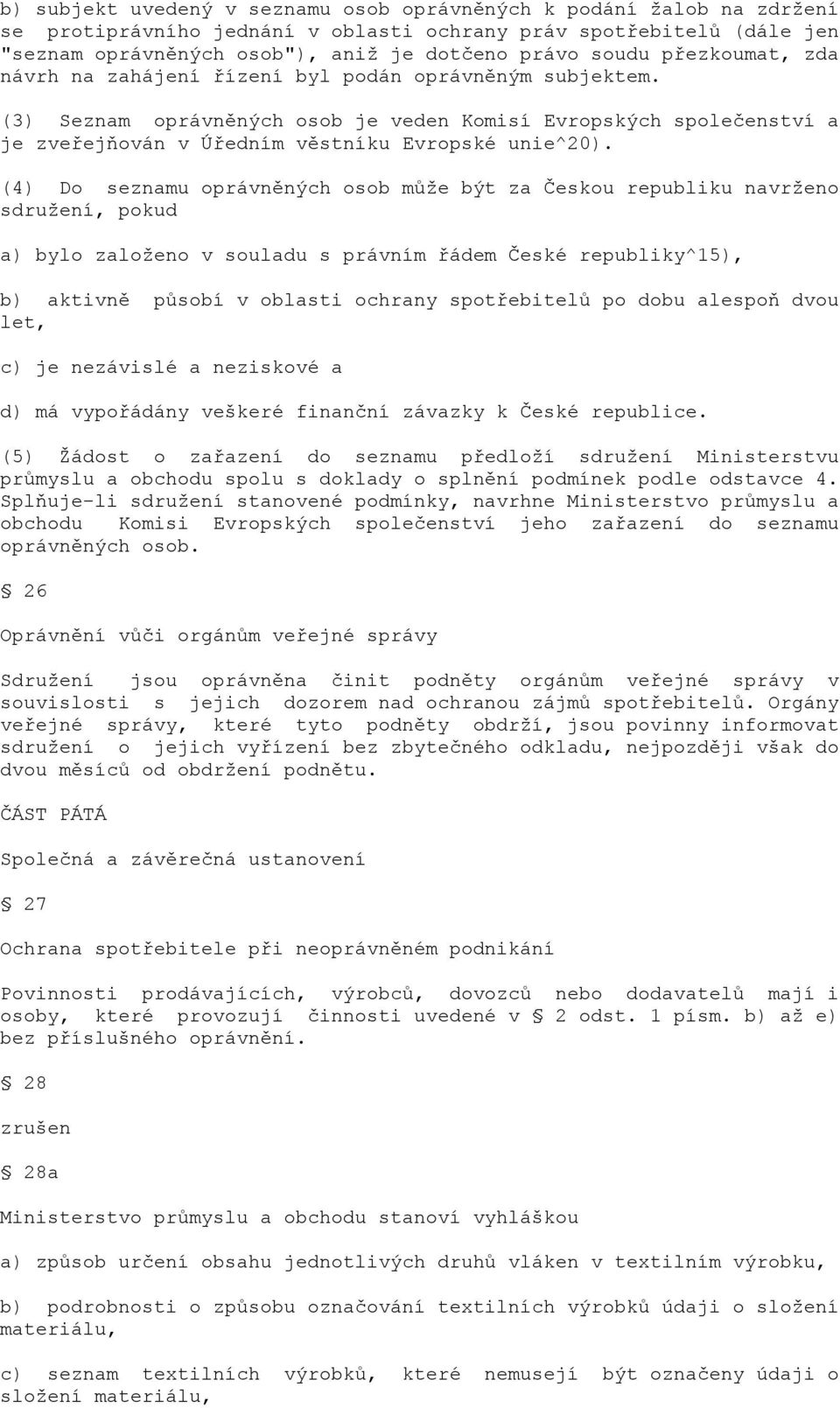 b) subjekt uvedený v seznamu osob oprávněných k podání žalob na zdržení se protiprávního jednání v oblasti ochrany práv spotřebitelů (dále jen "seznam oprávněných osob"), aniž je dotčeno právo soudu přezkoumat, zda návrh na zahájení řízení byl podán oprávněným subjektem.

(3) Seznam oprávněných osob je veden Komisí Evropských společenství a je zveřejňován v Úředním věstníku Evropské unie^20).

(4) Do seznamu oprávněných osob může být za Českou republiku navrženo sdružení, pokud

a) bylo založeno v souladu s právním řádem České republiky^15),

b) aktivně působí v oblasti ochrany spotřebitelů po dobu alespoň dvou let,

c) je nezávislé a neziskové a

d) má vypořádány veškeré finanční závazky k České republice.

(5) Žádost o zařazení do seznamu předloží sdružení Ministerstvu průmyslu a obchodu spolu s doklady o splnění podmínek podle odstavce 4. Splňuje-li sdružení stanovené podmínky, navrhne Ministerstvo průmyslu a obchodu Komisi Evropských společenství jeho zařazení do seznamu oprávněných osob.

§ 26

Oprávnění vůči orgánům veřejné správy

Sdružení jsou oprávněna činit podněty orgánům veřejné správy v souvislosti s jejich dozorem nad ochranou zájmů spotřebitelů. Orgány veřejné správy, které tyto podněty obdrží, jsou povinny informovat sdružení o jejich vyřízení bez zbytečného odkladu, nejpozději však do dvou měsíců od obdržení podnětu.

ČÁST PÁTÁ

Společná a závěrečná ustanovení

§ 27

Ochrana spotřebitele při neoprávněném podnikání

Povinnosti prodávajících, výrobců, dovozců nebo dodavatelů mají i osoby, které provozují činnosti uvedené v § 2 odst. 1 písm. b) až e) bez příslušného oprávnění.

§ 28

zrušen

§ 28a

Ministerstvo průmyslu a obchodu stanoví vyhláškou

a) způsob určení obsahu jednotlivých druhů vláken v textilním výrobku,

b) podrobnosti o způsobu označování textilních výrobků údaji o složení materiálu,

c) seznam textilních výrobků, které nemusejí být označeny údaji o složení materiálu,